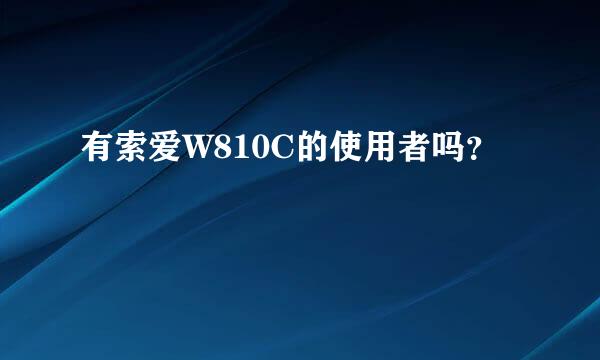 有索爱W810C的使用者吗?